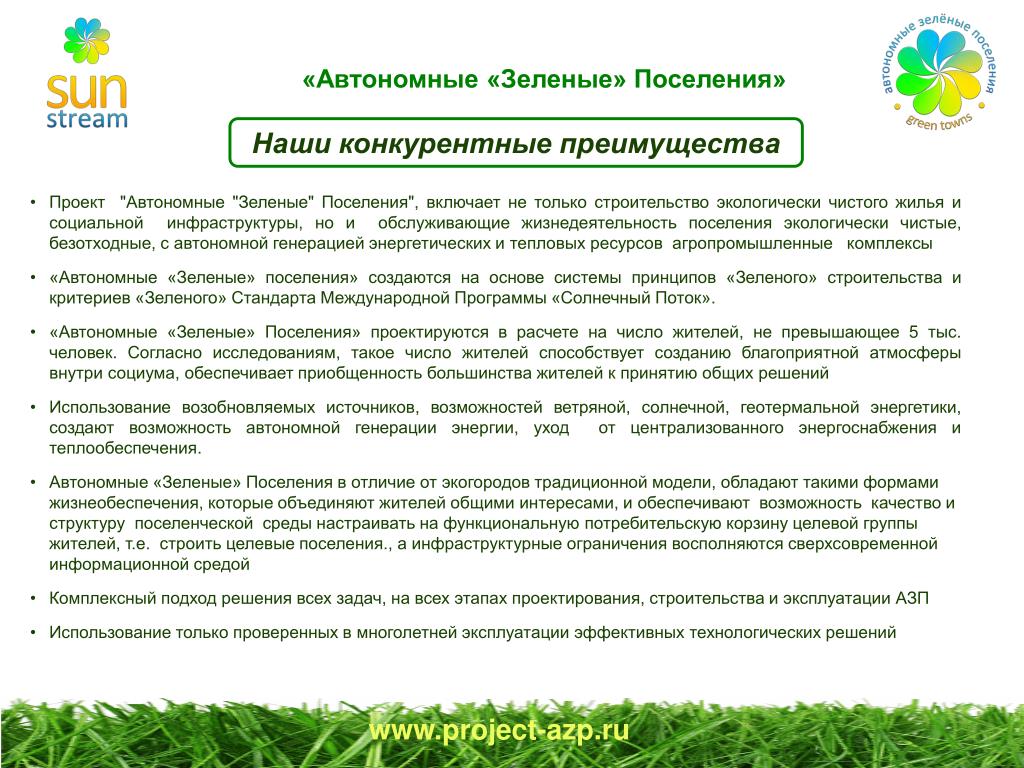 sun stream

«Автономные «Зеленые» Поселения»

автономные зелёные поселения green towns

Наши конкурентные преимущества

• Проект "Автономные "Зеленые" Поселения", включает не только строительство экологически чистого жилья и социальной инфраструктуры, но и обслуживающие жизнедеятельность поселения экологически чистые, безотходные, с автономной генерацией энергетических и тепловых ресурсов агропромышленные комплексы

• «Автономные «Зеленые» поселения» создаются на основе системы принципов «Зеленого» строительства и критериев «Зеленого» Стандарта Международной Программы «Солнечный Поток».

• «Автономные «Зеленые» Поселения» проектируются в расчете на число жителей, не превышающее 5 тыс. человек. Согласно исследованиям, такое число жителей способствует созданию благоприятной атмосферы внутри социума, обеспечивает приобщенность большинства жителей к принятию общих решений

• Использование возобновляемых источников, возможностей ветряной, солнечной, геотермальной энергетики, создают возможность автономной генерации энергии, уход от централизованного энергоснабжения и теплообеспечения.

• Автономные «Зеленые» Поселения в отличие от экогородов традиционной модели, обладают такими формами жизнеобеспечения, которые объединяют жителей общими интересами, и обеспечивают возможность качество и структуру поселенческой среды настраивать на функциональную потребительскую корзину целевой группы жителей, т.е. строить целевые поселения., а инфраструктурные ограничения восполняются сверхсовременной информационной средой

• Комплексный подход решения всех задач, на всех этапах проектирования, строительства и эксплуатации АЗП

• Использование только проверенных в многолетней эксплуатации эффективных технологических решений

www.project-azp.ru